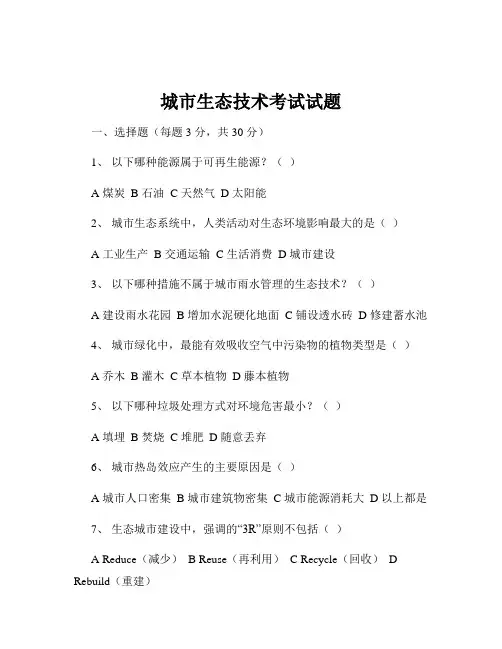 城市生态技术考试试题

一、选择题（每题 3 分，共 30 分）

1、 以下哪种能源属于可再生能源？（ ）

A 煤炭 B 石油 C 天然气 D 太阳能

2、 城市生态系统中，人类活动对生态环境影响最大的是（ ）

A 工业生产 B 交通运输 C 生活消费 D 城市建设

3、 以下哪种措施不属于城市雨水管理的生态技术？（ ）

A 建设雨水花园 B 增加水泥硬化地面 C 铺设透水砖 D 修建蓄水池

4、 城市绿化中，最能有效吸收空气中污染物的植物类型是（ ）

A 乔木 B 灌木 C 草本植物 D 藤本植物

5、 以下哪种垃圾处理方式对环境危害最小？（ ）

A 填埋 B 焚烧 C 堆肥 D 随意丢弃

6、 城市热岛效应产生的主要原因是（ ）

A 城市人口密集 B 城市建筑物密集 C 城市能源消耗大 D 以上都是

7、 生态城市建设中，强调的“3R”原则不包括（ ）

A Reduce（减少） B Reuse（再利用） C Recycle（回收） D Rebuild（重建）